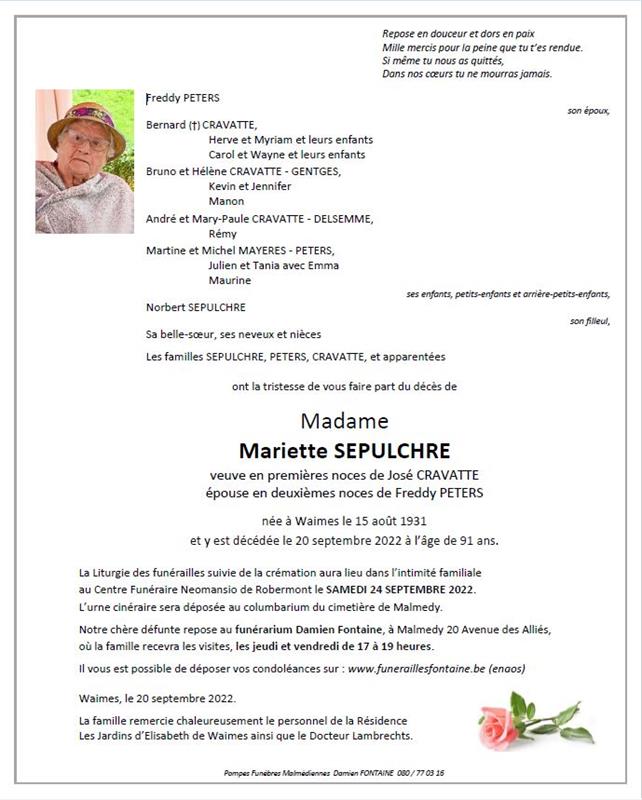 Repose en douceur et dors en paix
Mille mercis pour la peine que tu t'es rendue.
Si même tu nous as quittés,
Dans nos cœurs tu ne mourras jamais.

Freddy PETERS

son époux,

Bernard (†) CRAVATTE,
Herve et Myriam et leurs enfants
Carol et Wayne et leurs enfants
Bruno et Hélène CRAVATTE - GENTGES,
Kevin et Jennifer
Manon
André et Mary-Paule CRAVATTE - DELSEMME,
Rémy
Martine et Michel MAYERES - PETERS,
Julien et Tania avec Emma
Maurine

ses enfants, petits-enfants et arrière-petits-enfants,

Norbert SEPULCHRE

son filleul,

Sa belle-sœur, ses neveux et nièces

Les familles SEPULCHRE, PETERS, CRAVATTE, et apparentées

ont la tristesse de vous faire part du décès de

Madame
Mariette SEPULCHRE
veuve en premières noces de José CRAVATTE
épouse en deuxièmes noces de Freddy PETERS

née à Waimes le 15 août 1931
et y est décédée le 20 septembre 2022 à l'âge de 91 ans.

La Liturgie des funérailles suivie de la crémation aura lieu dans l'intimité familiale au Centre Funéraire Neomansio de Robermont le SAMEDI 24 SEPTEMBRE 2022.
L'urne cinéraire sera déposée au columbarium du cimetière de Malmedy.

Notre chère défunte repose au funérarium Damien Fontaine, à Malmedy 20 Avenue des Alliés, où la famille recevra les visites, les jeudi et vendredi de 17 à 19 heures.

Il vous est possible de déposer vos condoléances sur : www.funeraillesfontaine.be (enaos)

Waimes, le 20 septembre 2022.

La famille remercie chaleureusement le personnel de la Résidence Les Jardins d'Elisabeth de Waimes ainsi que le Docteur Lambrechts.

Pompes Funèbres Malmédiennes Damien FONTAINE 080 / 77 03 16